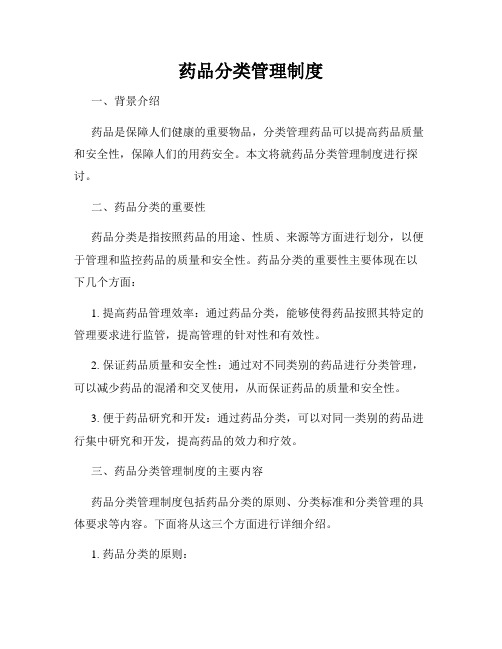 药品分类管理制度

一、背景介绍

药品是保障人们健康的重要物品，分类管理药品可以提高药品质量和安全性，保障人们的用药安全。本文将就药品分类管理制度进行探讨。

二、药品分类的重要性

药品分类是指按照药品的用途、性质、来源等方面进行划分，以便于管理和监控药品的质量和安全性。药品分类的重要性主要体现在以下几个方面：

1. 提高药品管理效率：通过药品分类，能够使得药品按照其特定的管理要求进行监管，提高管理的针对性和有效性。

2. 保证药品质量和安全性：通过对不同类别的药品进行分类管理，可以减少药品的混淆和交叉使用，从而保证药品的质量和安全性。

3. 便于药品研究和开发：通过药品分类，可以对同一类别的药品进行集中研究和开发，提高药品的效力和疗效。

三、药品分类管理制度的主要内容

药品分类管理制度包括药品分类的原则、分类标准和分类管理的具体要求等内容。下面将从这三个方面进行详细介绍。

1. 药品分类的原则：